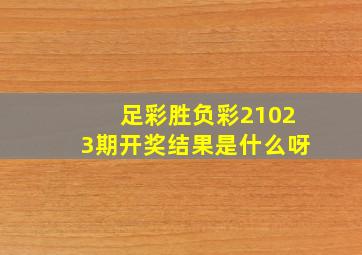 足彩胜负彩21023期开奖结果是什么呀